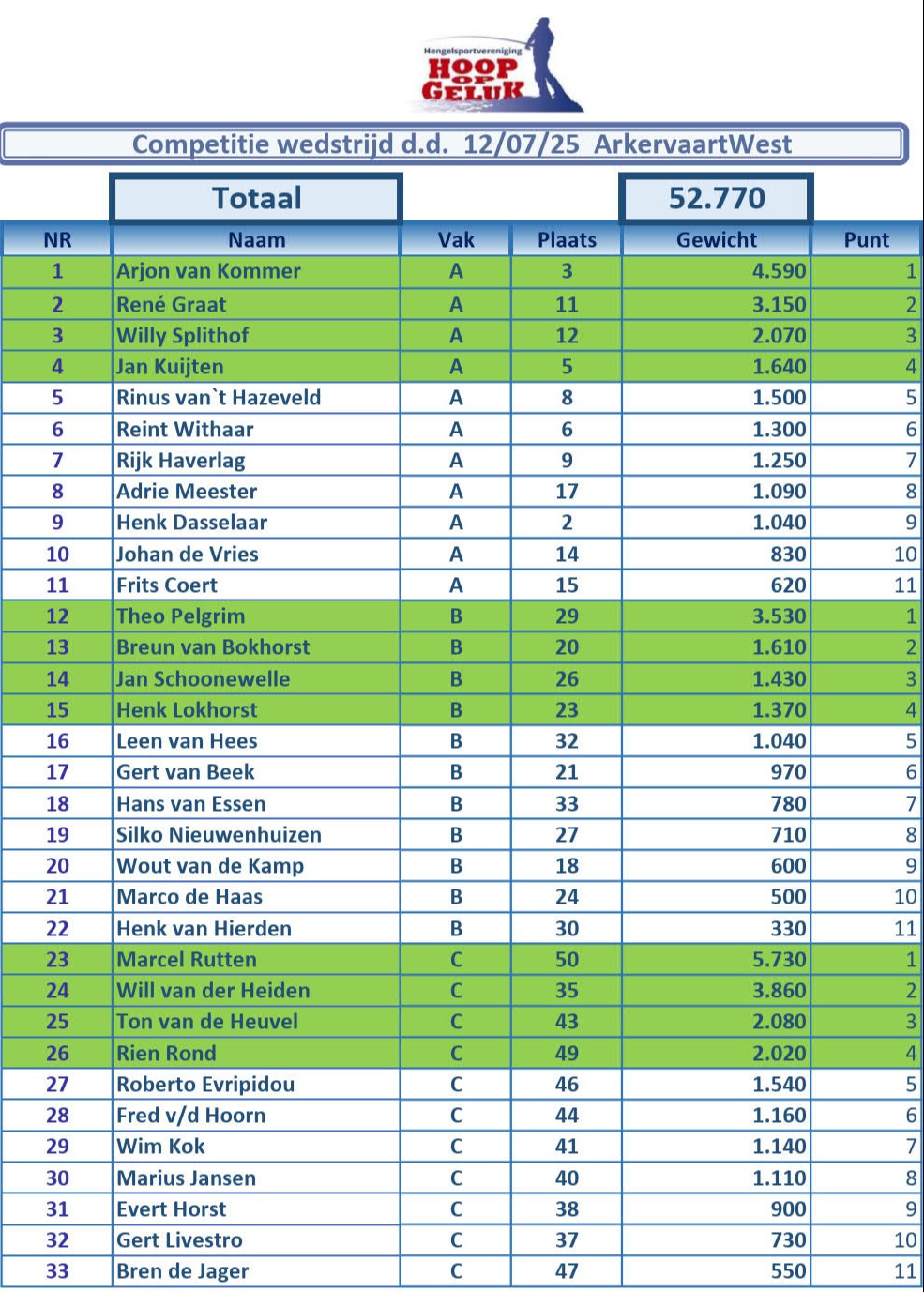 Hengelsportvereniging
HOOP OP GELUK

Competitie wedstrijd d.d. 12/07/25 ArkervaartWest

Totaal 52.770

| NR | Naam | Vak | Plaats | Gewicht | Punt |
|---|---|---|---|---|---|
| 1 | Arjon van Kommer | A | 3 | 4.590 | 1 |
| 2 | René Graat | A | 11 | 3.150 | 2 |
| 3 | Willy Splithof | A | 12 | 2.070 | 3 |
| 4 | Jan Kuijten | A | 5 | 1.640 | 4 |
| 5 | Rinus van`t Hazeveld | A | 8 | 1.500 | 5 |
| 6 | Reint Withaar | A | 6 | 1.300 | 6 |
| 7 | Rijk Haverlag | A | 9 | 1.250 | 7 |
| 8 | Adrie Meester | A | 17 | 1.090 | 8 |
| 9 | Henk Dasselaar | A | 2 | 1.040 | 9 |
| 10 | Johan de Vries | A | 14 | 830 | 10 |
| 11 | Frits Coert | A | 15 | 620 | 11 |
| 12 | Theo Pelgrim | B | 29 | 3.530 | 1 |
| 13 | Breun van Bokhorst | B | 20 | 1.610 | 2 |
| 14 | Jan Schoonewelle | B | 26 | 1.430 | 3 |
| 15 | Henk Lokhorst | B | 23 | 1.370 | 4 |
| 16 | Leen van Hees | B | 32 | 1.040 | 5 |
| 17 | Gert van Beek | B | 21 | 970 | 6 |
| 18 | Hans van Essen | B | 33 | 780 | 7 |
| 19 | Silko Nieuwenhuizen | B | 27 | 710 | 8 |
| 20 | Wout van de Kamp | B | 18 | 600 | 9 |
| 21 | Marco de Haas | B | 24 | 500 | 10 |
| 22 | Henk van Hierden | B | 30 | 330 | 11 |
| 23 | Marcel Rutten | C | 50 | 5.730 | 1 |
| 24 | Will van der Heiden | C | 35 | 3.860 | 2 |
| 25 | Ton van de Heuvel | C | 43 | 2.080 | 3 |
| 26 | Rien Rond | C | 49 | 2.020 | 4 |
| 27 | Roberto Evripidou | C | 46 | 1.540 | 5 |
| 28 | Fred v/d Hoorn | C | 44 | 1.160 | 6 |
| 29 | Wim Kok | C | 41 | 1.140 | 7 |
| 30 | Marius Jansen | C | 40 | 1.110 | 8 |
| 31 | Evert Horst | C | 38 | 900 | 9 |
| 32 | Gert Livestro | C | 37 | 730 | 10 |
| 33 | Bren de Jager | C | 47 | 550 | 11 |